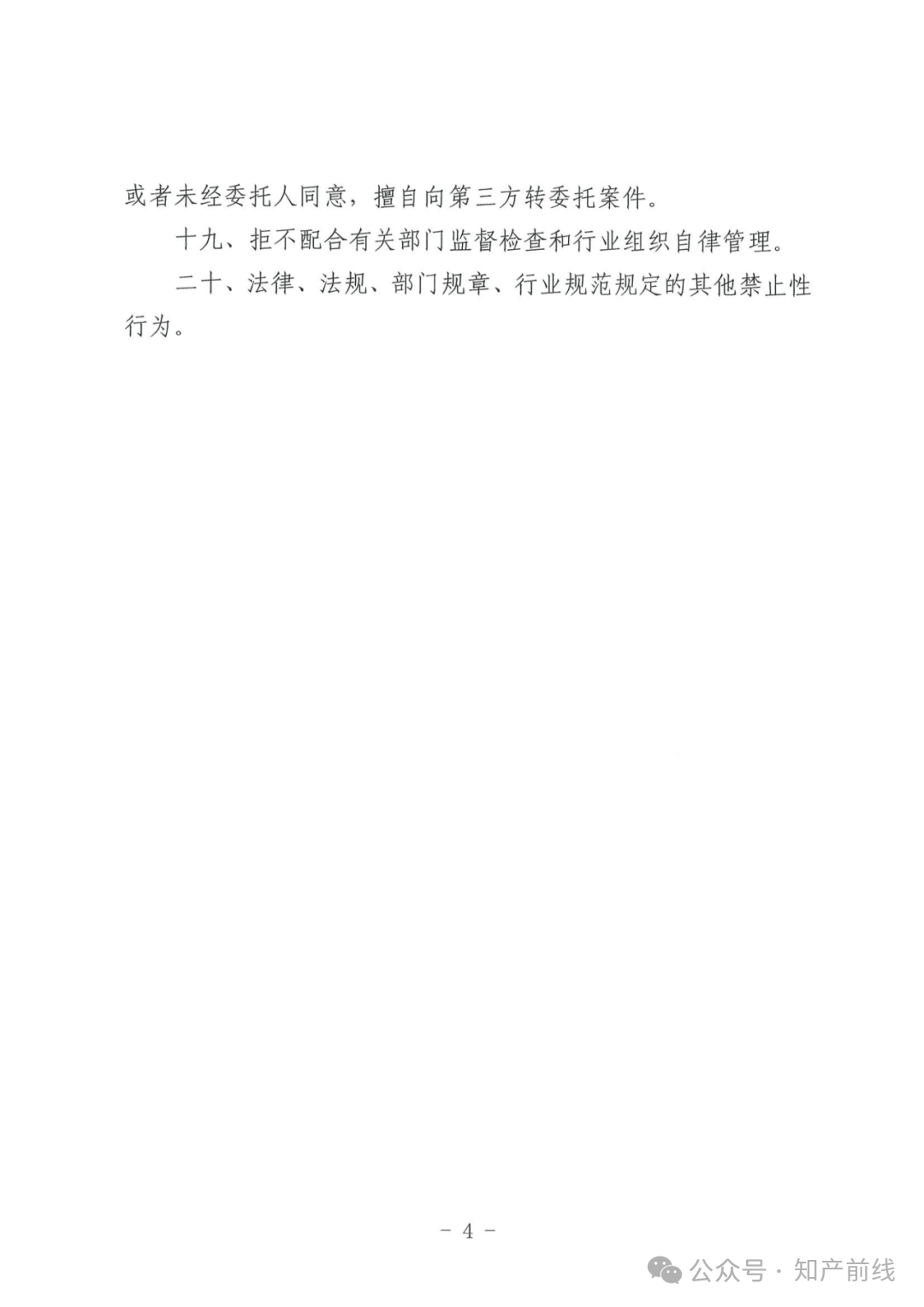 或者未经委托人同意，擅自向第三方转委托案件。

十九、拒不配合有关部门监督检查和行业组织自律管理。

二十、法律、法规、部门规章、行业规范规定的其他禁止性行为。

- 4 -

公众号 · 知产前线